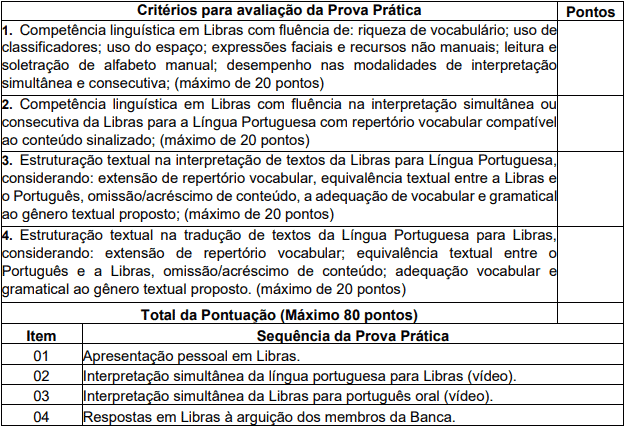 | Critérios para avaliação da Prova Prática | Pontos |
|---|---|
| **1.** Competência linguística em Libras com fluência de: riqueza de vocabulário; uso de classificadores; uso do espaço; expressões faciais e recursos não manuais; leitura e soletração de alfabeto manual; desempenho nas modalidades de interpretação simultânea e consecutiva; (máximo de 20 pontos) | |
| **2.** Competência linguística em Libras com fluência na interpretação simultânea ou consecutiva da Libras para a Língua Portuguesa com repertório vocabular compatível ao conteúdo sinalizado; (máximo de 20 pontos) | |
| **3.** Estruturação textual na interpretação de textos da Libras para Língua Portuguesa, considerando: extensão de repertório vocabular, equivalência textual entre a Libras e o Português, omissão/acréscimo de conteúdo, a adequação de vocabular e gramatical ao gênero textual proposto; (máximo de 20 pontos) | |
| **4.** Estruturação textual na tradução de textos da Língua Portuguesa para Libras, considerando: extensão de repertório vocabular; equivalência textual entre o Português e a Libras, omissão/acréscimo de conteúdo; adequação vocabular e gramatical ao gênero textual proposto. (máximo de 20 pontos) | |
| **Total da Pontuação (Máximo 80 pontos)** | |

| Item | Sequência da Prova Prática |
|---|---|
| 01 | Apresentação pessoal em Libras. |
| 02 | Interpretação simultânea da língua portuguesa para Libras (vídeo). |
| 03 | Interpretação simultânea da Libras para português oral (vídeo). |
| 04 | Respostas em Libras à arguição dos membros da Banca. |